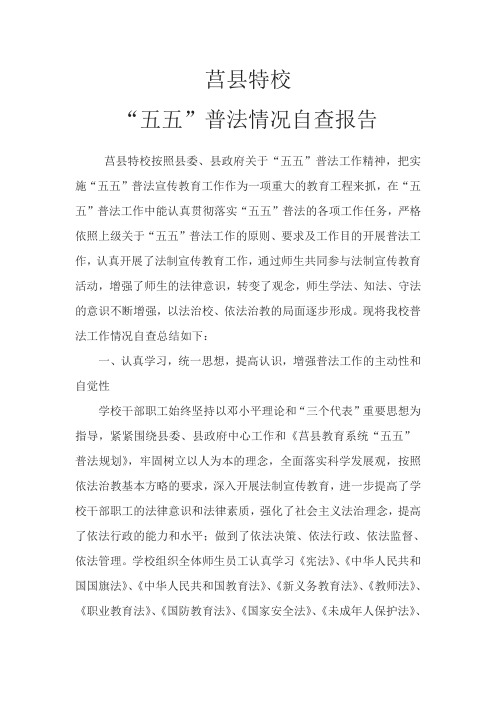 莒县特校
“五五”普法情况自查报告

莒县特校按照县委、县政府关于“五五”普法工作精神，把实施“五五”普法宣传教育工作作为一项重大的教育工程来抓，在“五五”普法工作中能认真贯彻落实“五五”普法的各项工作任务，严格依照上级关于“五五”普法工作的原则、要求及工作目的开展普法工作，认真开展了法制宣传教育工作，通过师生共同参与法制宣传教育活动，增强了师生的法律意识，转变了观念，师生学法、知法、守法的意识不断增强，以法治校、依法治教的局面逐步形成。现将我校普法工作情况自查总结如下：

一、认真学习，统一思想，提高认识，增强普法工作的主动性和自觉性

学校干部职工始终坚持以邓小平理论和“三个代表”重要思想为指导，紧紧围绕县委、县政府中心工作和《莒县教育系统“五五”普法规划》，牢固树立以人为本的理念，全面落实科学发展观，按照依法治教基本方略的要求，深入开展法制宣传教育，进一步提高了学校干部职工的法律意识和法律素质，强化了社会主义法治理念，提高了依法行政的能力和水平；做到了依法决策、依法行政、依法监督、依法管理。学校组织全体师生员工认真学习《宪法》、《中华人民共和国国旗法》、《中华人民共和国教育法》、《新义务教育法》、《教师法》、《职业教育法》、《国防教育法》、《国家安全法》、《未成年人保护法》、